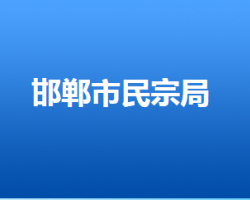 邯郸市民宗局